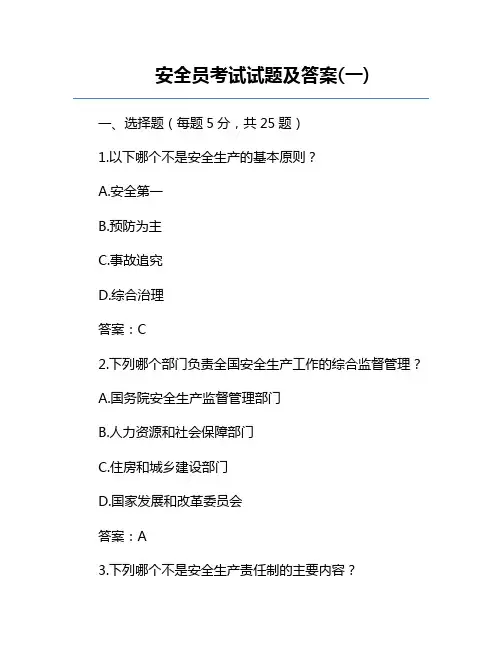 安全员考试试题及答案(一)

一、选择题（每题 5 分，共 25 题）

1.以下哪个不是安全生产的基本原则？

A.安全第一

B.预防为主

C.事故追究

D.综合治理

答案：C

2.下列哪个部门负责全国安全生产工作的综合监督管理？

A.国务院安全生产监督管理部门

B.人力资源和社会保障部门

C.住房和城乡建设部门

D.国家发展和改革委员会

答案：A

3.下列哪个不是安全生产责任制的主要内容？